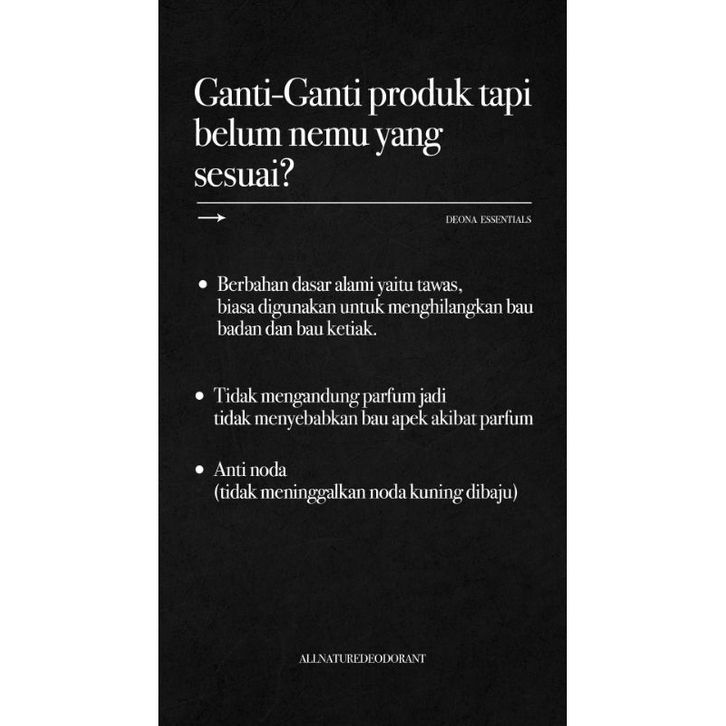 Ganti-Ganti produk tapi belum nemu yang sesuai?

→

DEONA ESSENTIALS

• Berbahan dasar alami yaitu tawas, biasa digunakan untuk menghilangkan bau badan dan bau ketiak.

• Tidak mengandung parfum jadi tidak menyebabkan bau apek akibat parfum

• Anti noda (tidak meninggalkan noda kuning dibaju)

ALLNATUREDEODORANT